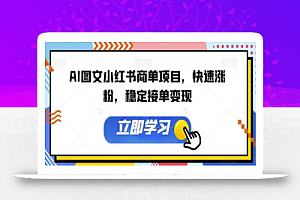 AI图文小红书商单项目，快速涨粉，稳定接单变现

立即学习